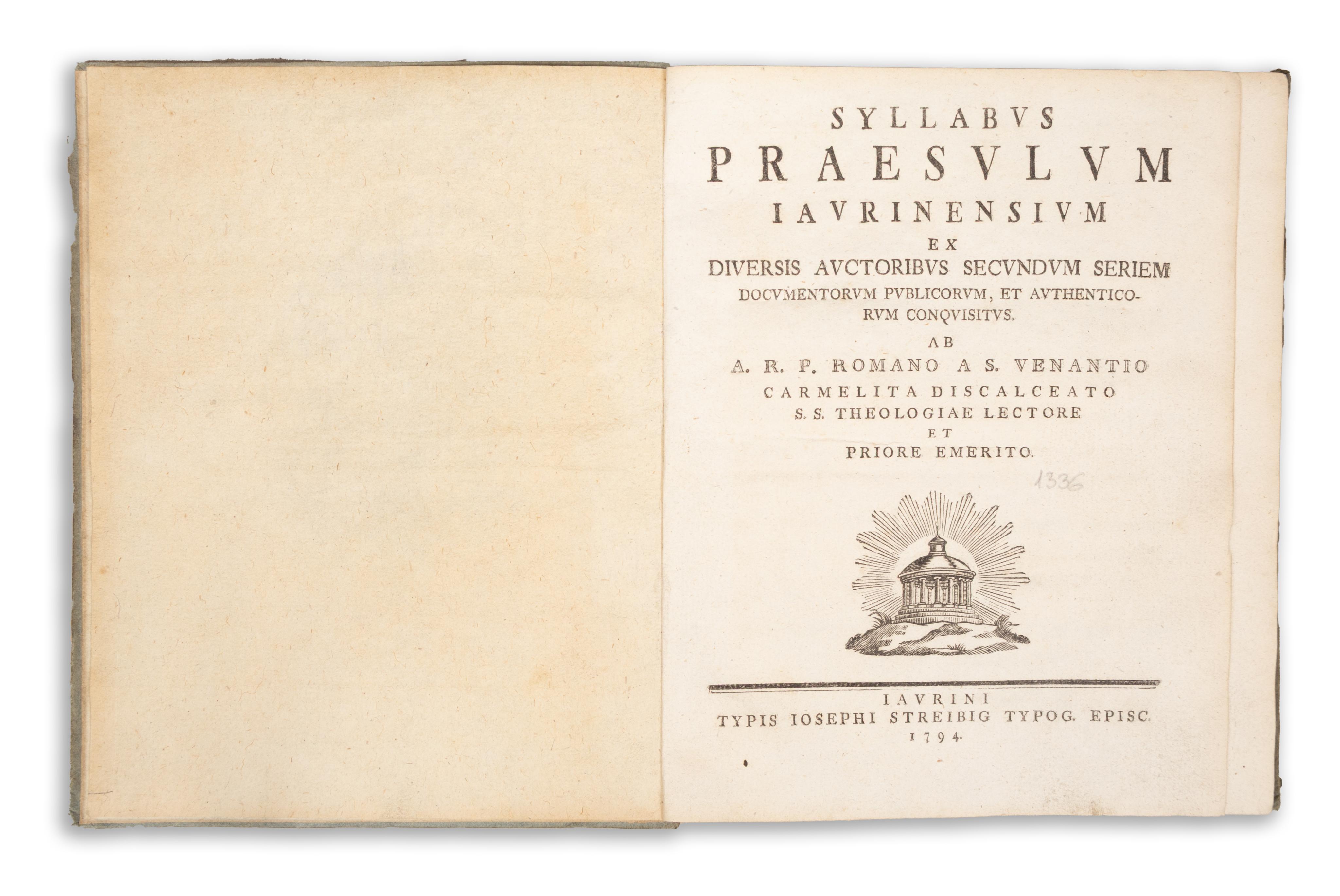 SYLLABVS
PRAESVLVM
IAVRINENSIVM
EX
DIVERSIS AVCTORIBVS SECVNDVM SERIEM
DOCVMENTORVM PVBLICORVM, ET AVTHENTICORVM CONQVISITVS.
AB
A. R. P. ROMANO A S. VENANTIO
CARMELITA DISCALCEATO
S. S. THEOLOGIAE LECTORE
ET
PRIORE EMERITO.

1336

IAVRINI
TYPIS IOSEPHI STREIBIG TYPOG. EPISC.
1794.